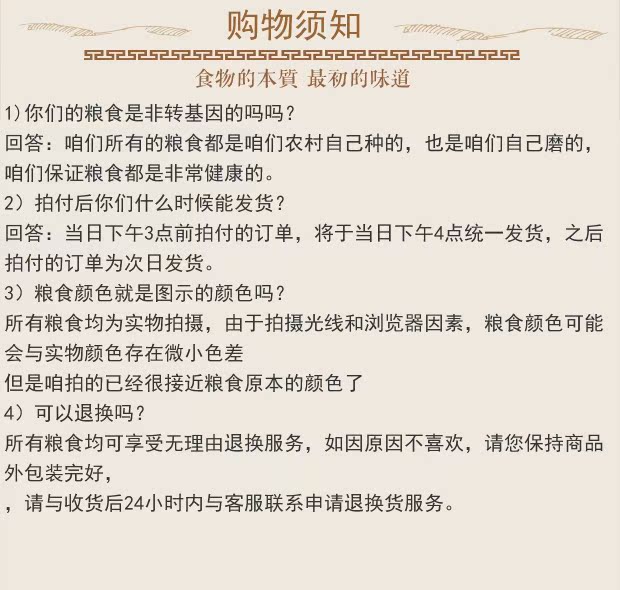 购物须知

食物的本質 最初的味道

1)你们的粮食是非转基因的吗吗？
回答：咱们所有的粮食都是咱们农村自己种的，也是咱们自己磨的，咱们保证粮食都是非常健康的。

2）拍付后你们什么时候能发货？
回答：当日下午3点前拍付的订单，将于当日下午4点统一发货，之后拍付的订单为次日发货。

3）粮食颜色就是图示的颜色吗？
所有粮食均为实物拍摄，由于拍摄光线和浏览器因素，粮食颜色可能会与实物颜色存在微小色差
但是咱拍的已经很接近粮食原本的颜色了

4）可以退换吗？
所有粮食均可享受无理由退换服务，如因原因不喜欢，请您保持商品外包装完好，
，请与收货后24小时内与客服联系申请退换货服务。